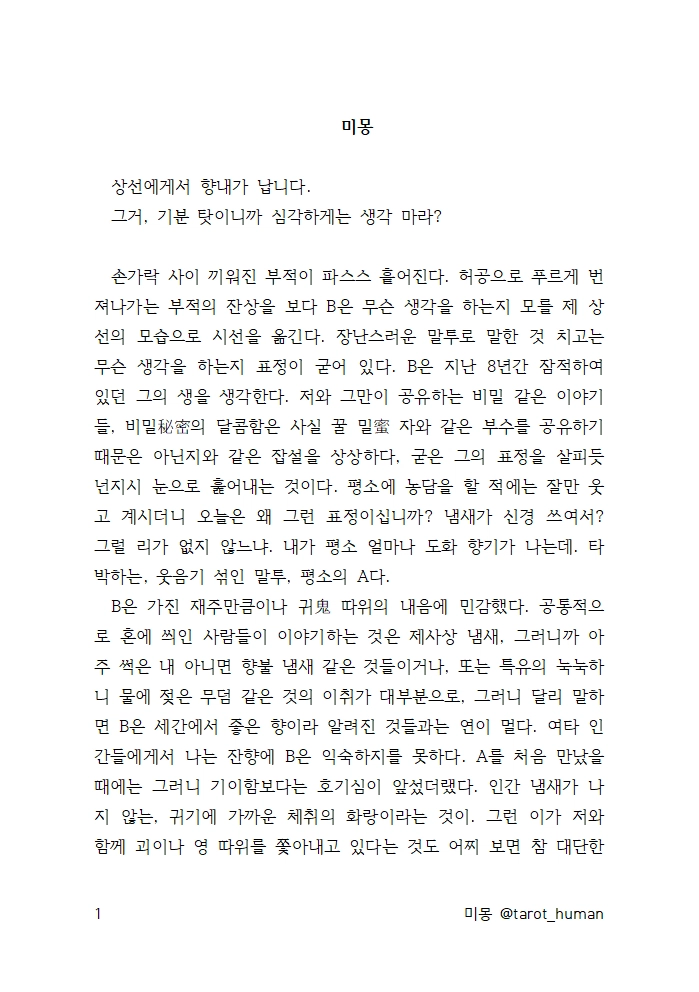 미몽

상선에게서 향내가 납니다.
그거, 기분 탓이니까 심각하게는 생각 마라?

손가락 사이 끼워진 부적이 파스스 흩어진다. 허공으로 푸르게 번져나가는 부적의 잔상을 보다 B은 무슨 생각을 하는지 모를 제 상선의 모습으로 시선을 옮긴다. 장난스러운 말투로 말한 것 치고는 무슨 생각을 하는지 표정이 굳어 있다. B은 지난 8년간 잠적하여 있던 그의 생을 생각한다. 저와 그만이 공유하는 비밀 같은 이야기들, 비밀秘密의 달콤함은 사실 꿀 밀蜜 자와 같은 부수를 공유하기 때문은 아닌지와 같은 잡설을 상상하다, 굳은 그의 표정을 살피듯 넌지시 눈으로 훑어내는 것이다. 평소에 농담을 할 적에는 잘만 웃고 계시더니 오늘은 왜 그런 표정이십니까? 냄새가 신경 쓰여서? 그럴 리가 없지 않느냐. 내가 평소 얼마나 도화 향기가 나는데. 타박하는, 웃음기 섞인 말투, 평소의 A다.
B은 가진 재주만큼이나 귀鬼 따위의 내음에 민감했다. 공통적으로 혼에 씌인 사람들이 이야기하는 것은 제사상 냄새, 그러니까 아주 썩은 내 아니면 향불 냄새 같은 것들이거나, 또는 특유의 눅눅하니 물에 젖은 무덤 같은 것의 이취가 대부분으로, 그러니 달리 말하면 B은 세간에서 좋은 향이라 알려진 것들과는 연이 멀다. 여타 인간들에게서 나는 잔향에 B은 익숙하지를 못하다. A를 처음 만났을 때에는 그러니 기이함보다는 호기심이 앞섰더랬다. 인간 냄새가 나지 않는, 귀기에 가까운 체취의 화랑이라는 것이. 그런 이가 저와 함께 괴이나 영 따위를 쫓아내고 있다는 것도 어찌 보면 참 대단한

1 미몽 @tarot_human